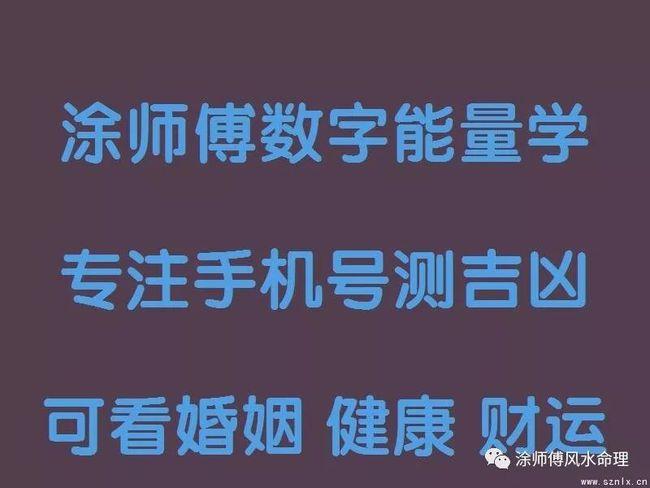 涂师傅数字能量学

专注手机号测吉凶

可看婚姻 健康 财运

涂师傅风水命理
www.sznlx.cn